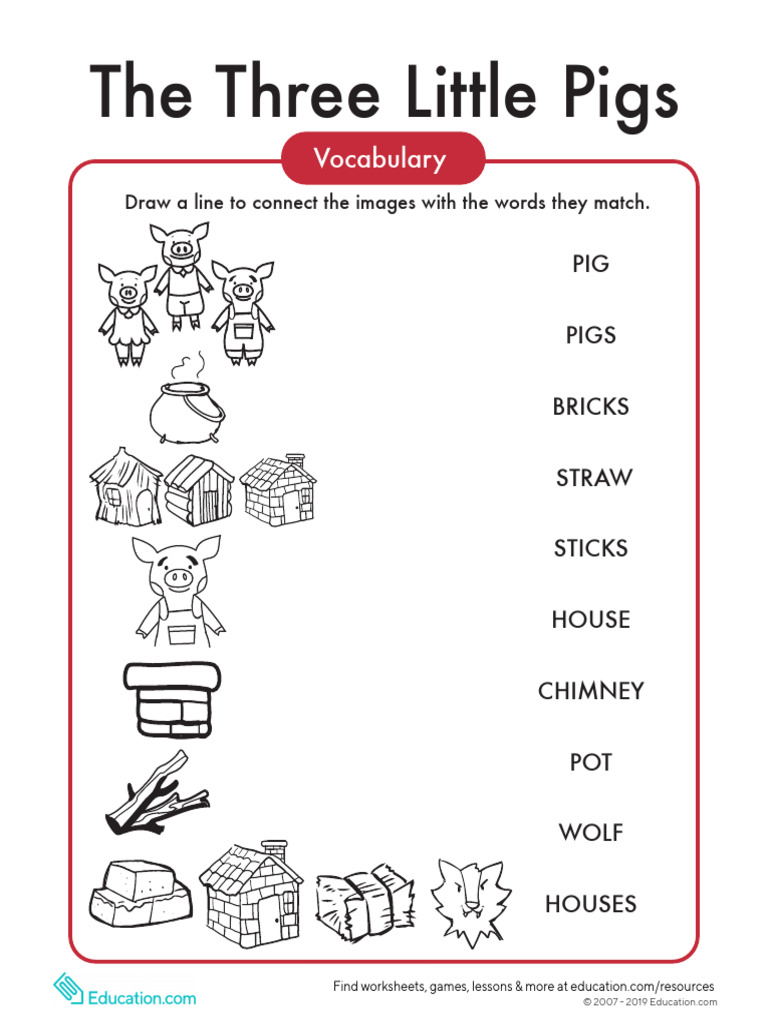 The Three Little Pigs

Vocabulary

Draw a line to connect the images with the words they match.

PIG

PIGS

BRICKS

STRAW

STICKS

HOUSE

CHIMNEY

POT

WOLF

HOUSES

Education.com

Find worksheets, games, lessons & more at education.com/resources
© 2007 - 2019 Education.com